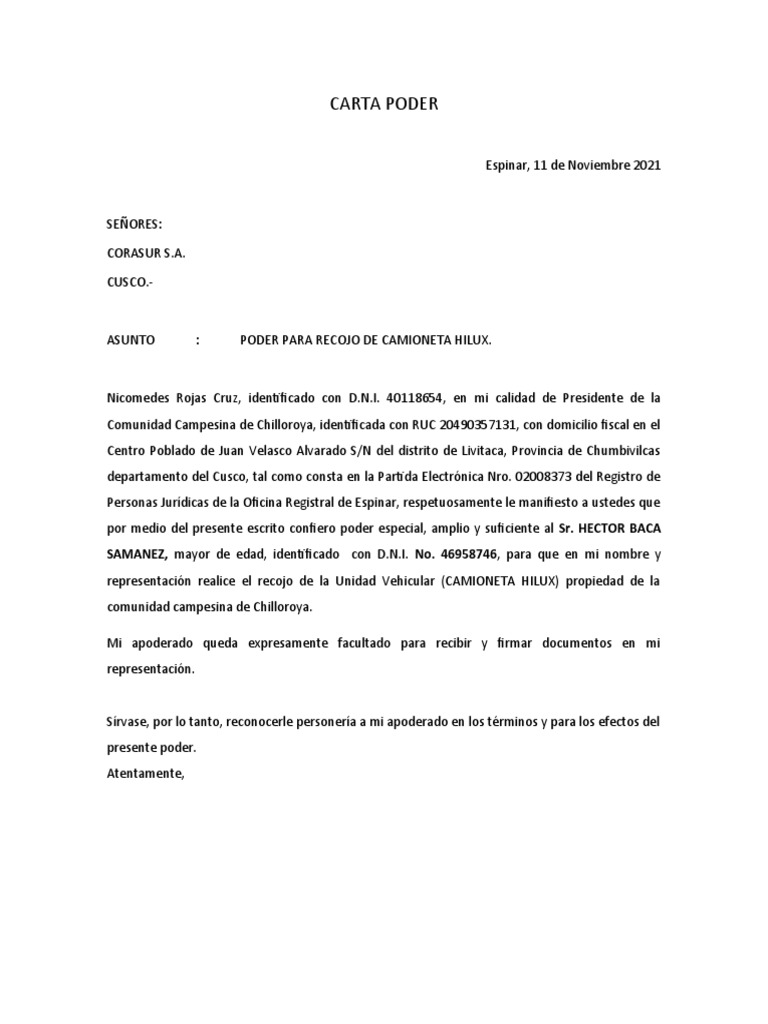 CARTA PODER

Espinar, 11 de Noviembre 2021

SEÑORES:

CORASUR S.A.

CUSCO.-

ASUNTO : PODER PARA RECOJO DE CAMIONETA HILUX.

Nicomedes Rojas Cruz, identificado con D.N.I. 40118654, en mi calidad de Presidente de la Comunidad Campesina de Chilloroya, identificada con RUC 20490357131, con domicilio fiscal en el Centro Poblado de Juan Velasco Alvarado S/N del distrito de Livitaca, Provincia de Chumbivilcas departamento del Cusco, tal como consta en la Partida Electrónica Nro. 02008373 del Registro de Personas Jurídicas de la Oficina Registral de Espinar, respetuosamente le manifiesto a ustedes que por medio del presente escrito confiero poder especial, amplio y suficiente al Sr. HECTOR BACA SAMANEZ, mayor de edad, identificado con D.N.I. No. 46958746, para que en mi nombre y representación realice el recojo de la Unidad Vehicular (CAMIONETA HILUX) propiedad de la comunidad campesina de Chilloroya.

Mi apoderado queda expresamente facultado para recibir y firmar documentos en mi representación.

Sírvase, por lo tanto, reconocerle personería a mi apoderado en los términos y para los efectos del presente poder.
Atentamente,